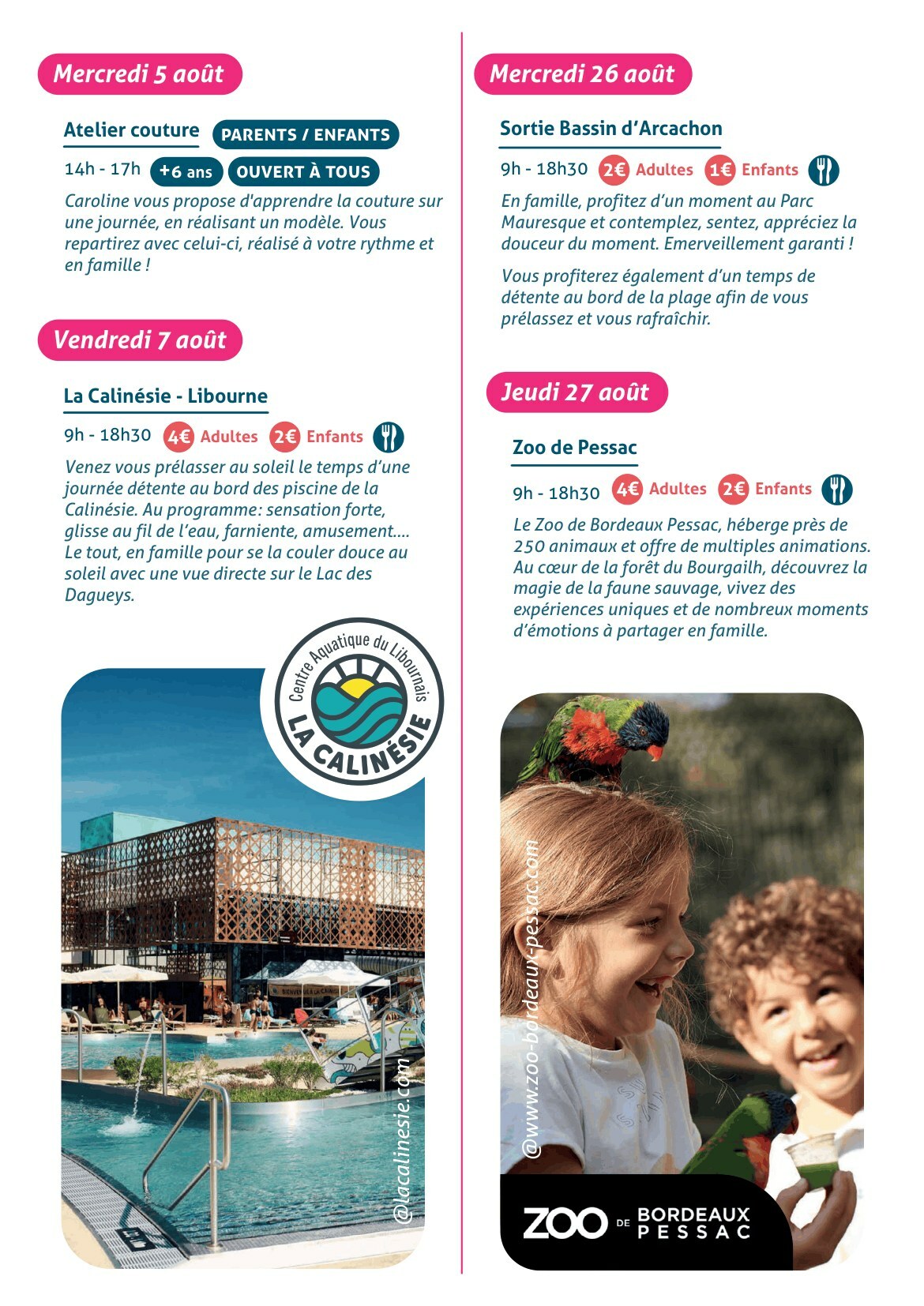 Mercredi 5 août

Atelier couture PARENTS / ENFANTS

14h - 17h +6 ans OUVERT À TOUS

Caroline vous propose d'apprendre la couture sur une journée, en réalisant un modèle. Vous repartirez avec celui-ci, réalisé à votre rythme et en famille !

Vendredi 7 août

La Calinésie - Libourne

9h - 18h30 4€ Adultes 2€ Enfants

Venez vous prélasser au soleil le temps d'une journée détente au bord des piscine de la Calinésie. Au programme: sensation forte, glisse au fil de l'eau, farniente, amusement.... Le tout, en famille pour se la couler douce au soleil avec une vue directe sur le Lac des Dagueys.

Centre Aquatique du Libournais LA CALINÉSIE

@lacalinesie.com

Mercredi 26 août

Sortie Bassin d'Arcachon

9h - 18h30 2€ Adultes 1€ Enfants

En famille, profitez d'un moment au Parc Mauresque et contemplez, sentez, appréciez la douceur du moment. Emerveillement garanti !

Vous profiterez également d'un temps de détente au bord de la plage afin de vous prélassez et vous rafraîchir.

Jeudi 27 août

Zoo de Pessac

9h - 18h30 4€ Adultes 2€ Enfants

Le Zoo de Bordeaux Pessac, héberge près de 250 animaux et offre de multiples animations. Au cœur de la forêt du Bourgailh, découvrez la magie de la faune sauvage, vivez des expériences uniques et de nombreux moments d'émotions à partager en famille.

@www.zoo-bordeaux-pessac.com

ZOO DE BORDEAUX PESSAC